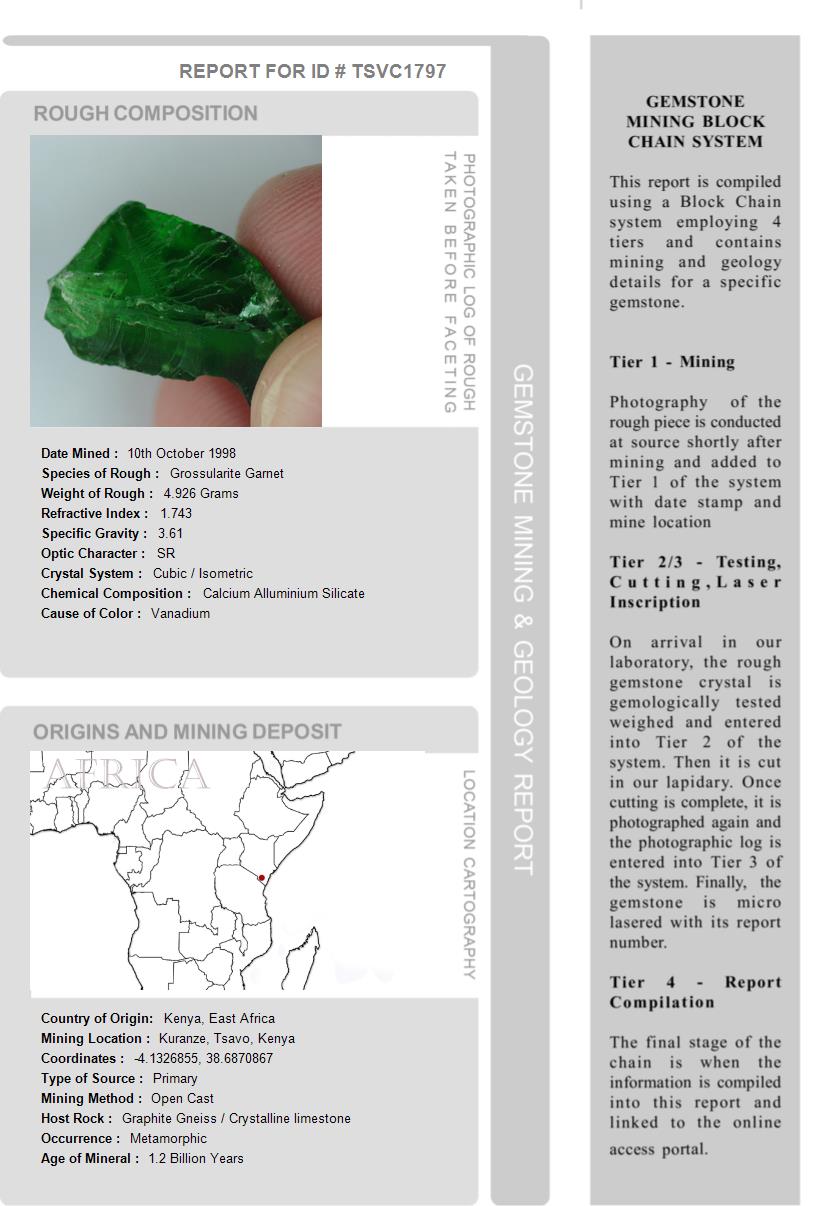 REPORT FOR ID # TSVC1797

ROUGH COMPOSITION

PHOTOGRAPHIC LOG OF ROUGH TAKEN BEFORE FACETING

Date Mined : 10th October 1998
Species of Rough : Grossularite Garnet
Weight of Rough : 4.926 Grams
Refractive Index : 1.743
Specific Gravity : 3.61
Optic Character : SR
Crystal System : Cubic / Isometric
Chemical Composition : Calcium Alluminium Silicate
Cause of Color : Vanadium

ORIGINS AND MINING DEPOSIT

AFRICA

LOCATION CARTOGRAPHY

Country of Origin: Kenya, East Africa
Mining Location : Kuranze, Tsavo, Kenya
Coordinates : -4.1326855, 38.6870867
Type of Source : Primary
Mining Method : Open Cast
Host Rock : Graphite Gneiss / Crystalline limestone
Occurrence : Metamorphic
Age of Mineral : 1.2 Billion Years

GEMSTONE MINING & GEOLOGY REPORT

GEMSTONE MINING BLOCK CHAIN SYSTEM

This report is compiled using a Block Chain system employing 4 tiers and contains mining and geology details for a specific gemstone.

Tier 1 - Mining

Photography of the rough piece is conducted at source shortly after mining and added to Tier 1 of the system with date stamp and mine location

Tier 2/3 - Testing, Cutting, Laser Inscription

On arrival in our laboratory, the rough gemstone crystal is gemologically tested weighed and entered into Tier 2 of the system. Then it is cut in our lapidary. Once cutting is complete, it is photographed again and the photographic log is entered into Tier 3 of the system. Finally, the gemstone is micro lasered with its report number.

Tier 4 - Report Compilation

The final stage of the chain is when the information is compiled into this report and linked to the online access portal.